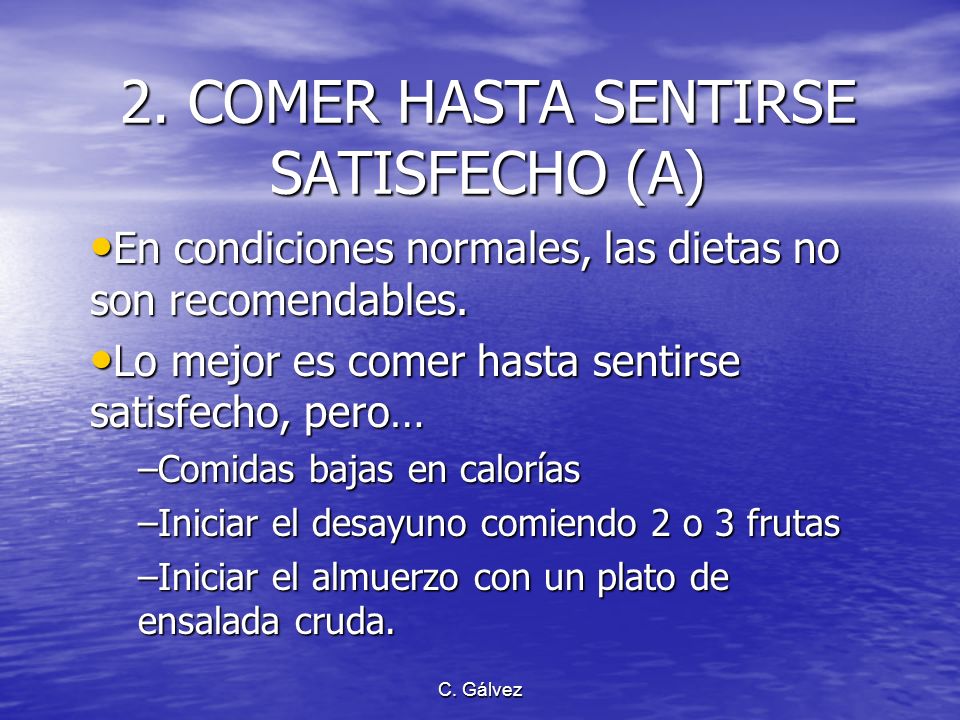 2. COMER HASTA SENTIRSE SATISFECHO (A)

•En condiciones normales, las dietas no son recomendables.

•Lo mejor es comer hasta sentirse satisfecho, pero…

–Comidas bajas en calorías

–Iniciar el desayuno comiendo 2 o 3 frutas

–Iniciar el almuerzo con un plato de ensalada cruda.

C. Gálvez